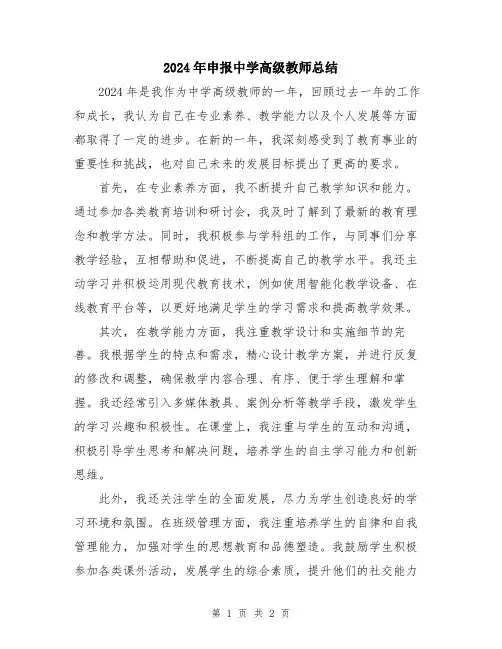 2024年申报中学高级教师总结

2024年是我作为中学高级教师的一年，回顾过去一年的工作和成长，我认为自己在专业素养、教学能力以及个人发展等方面都取得了一定的进步。在新的一年，我深刻感受到了教育事业的重要性和挑战，也对自己未来的发展目标提出了更高的要求。

首先，在专业素养方面，我不断提升自己教学知识和能力。通过参加各类教育培训和研讨会，我及时了解到了最新的教育理念和教学方法。同时，我积极参与学科组的工作，与同事们分享教学经验，互相帮助和促进，不断提高自己的教学水平。我还主动学习并积极运用现代教育技术，例如使用智能化教学设备、在线教育平台等，以更好地满足学生的学习需求和提高教学效果。

其次，在教学能力方面，我注重教学设计和实施细节的完善。我根据学生的特点和需求，精心设计教学方案，并进行反复的修改和调整，确保教学内容合理、有序、便于学生理解和掌握。我还经常引入多媒体教具、案例分析等教学手段，激发学生的学习兴趣和积极性。在课堂上，我注重与学生的互动和沟通，积极引导学生思考和解决问题，培养学生的自主学习能力和创新思维。

此外，我还关注学生的全面发展，尽力为学生创造良好的学习环境和氛围。在班级管理方面，我注重培养学生的自律和自我管理能力，加强对学生的思想教育和品德塑造。我鼓励学生积极参加各类课外活动，发展学生的综合素质，提升他们的社交能力

第 1 页 共 2 页